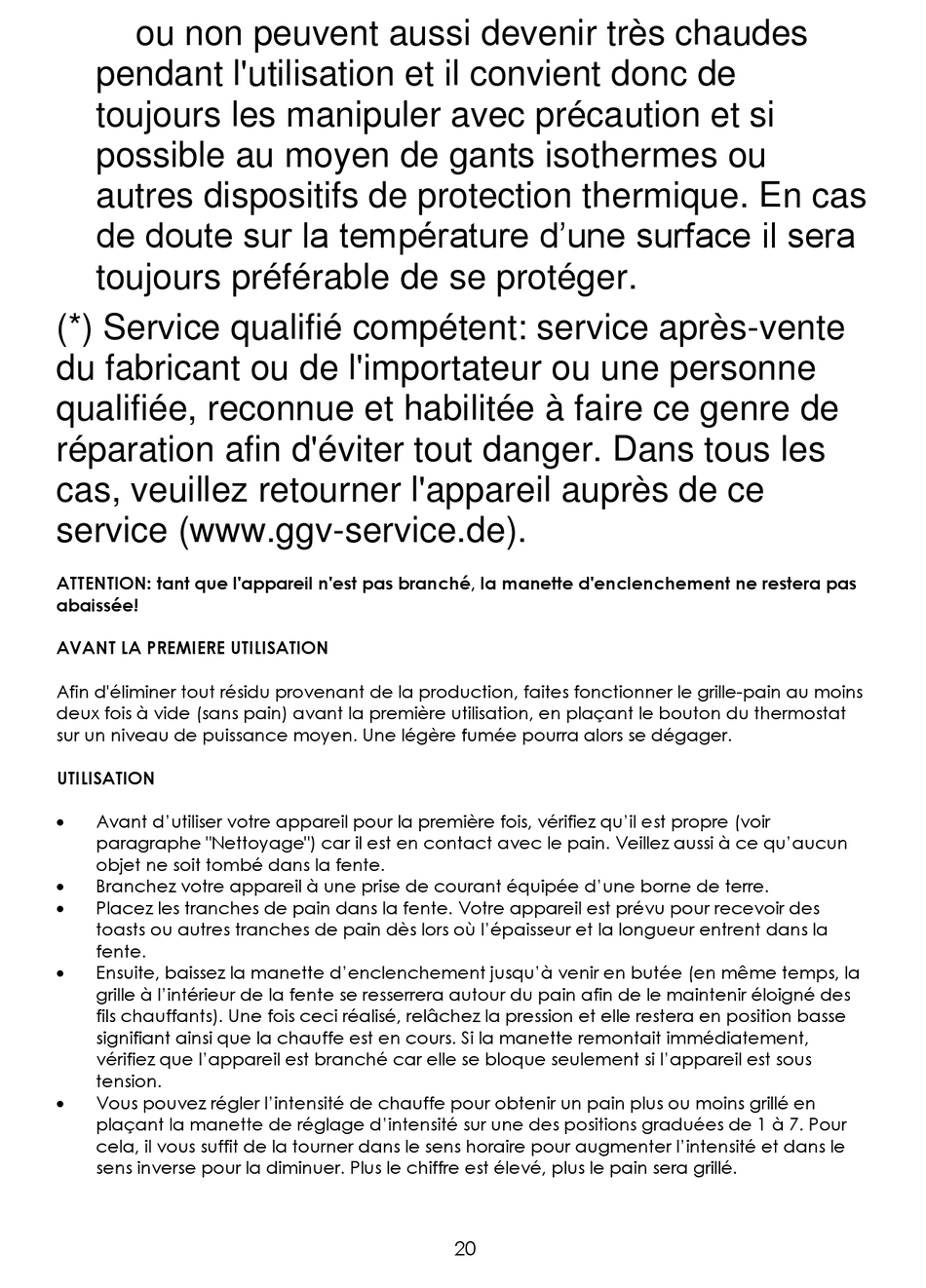 ou non peuvent aussi devenir très chaudes pendant l'utilisation et il convient donc de toujours les manipuler avec précaution et si possible au moyen de gants isothermes ou autres dispositifs de protection thermique. En cas de doute sur la température d’une surface il sera toujours préférable de se protéger.

(*) Service qualifié compétent: service après-vente du fabricant ou de l'importateur ou une personne qualifiée, reconnue et habilitée à faire ce genre de réparation afin d'éviter tout danger. Dans tous les cas, veuillez retourner l'appareil auprès de ce service (www.ggv-service.de).

ATTENTION: tant que l'appareil n'est pas branché, la manette d'enclenchement ne restera pas abaissée!

AVANT LA PREMIERE UTILISATION

Afin d'éliminer tout résidu provenant de la production, faites fonctionner le grille-pain au moins deux fois à vide (sans pain) avant la première utilisation, en plaçant le bouton du thermostat sur un niveau de puissance moyen. Une légère fumée pourra alors se dégager.

UTILISATION

• Avant d’utiliser votre appareil pour la première fois, vérifiez qu’il est propre (voir paragraphe "Nettoyage") car il est en contact avec le pain. Veillez aussi à ce qu’aucun objet ne soit tombé dans la fente.
• Branchez votre appareil à une prise de courant équipée d’une borne de terre.
• Placez les tranches de pain dans la fente. Votre appareil est prévu pour recevoir des toasts ou autres tranches de pain dès lors où l’épaisseur et la longueur entrent dans la fente.
• Ensuite, baissez la manette d’enclenchement jusqu’à venir en butée (en même temps, la grille à l’intérieur de la fente se resserrera autour du pain afin de le maintenir éloigné des fils chauffants). Une fois ceci réalisé, relâchez la pression et elle restera en position basse signifiant ainsi que la chauffe est en cours. Si la manette remontait immédiatement, vérifiez que l’appareil est branché car elle se bloque seulement si l’appareil est sous tension.
• Vous pouvez régler l’intensité de chauffe pour obtenir un pain plus ou moins grillé en plaçant la manette de réglage d’intensité sur une des positions graduées de 1 à 7. Pour cela, il vous suffit de la tourner dans le sens horaire pour augmenter l’intensité et dans le sens inverse pour la diminuer. Plus le chiffre est élevé, plus le pain sera grillé.

20